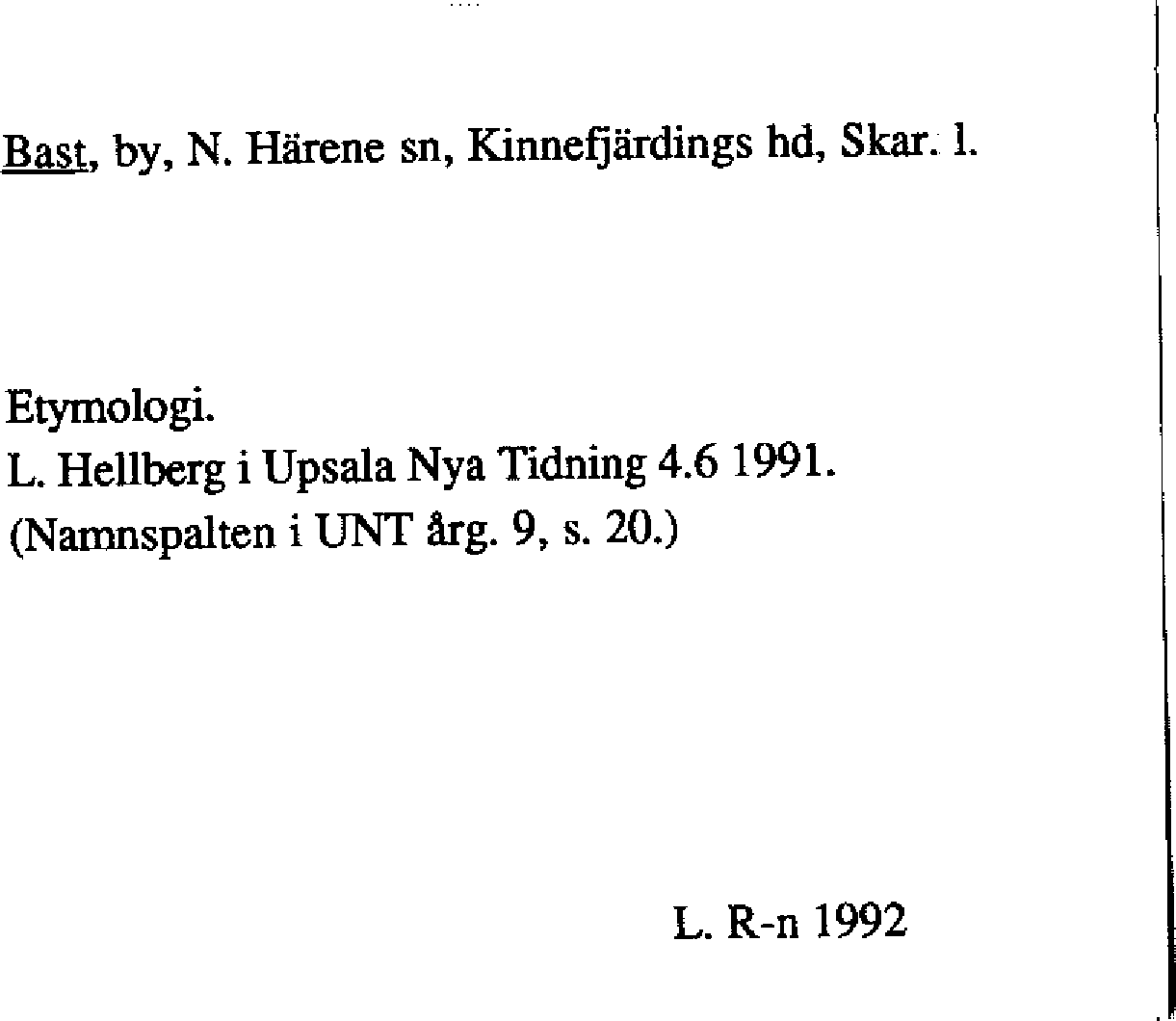 Bast, by, N. Härene sn, Kinnefjärdings hd, Skar. l.

Etymologi.
L. Hellberg i Upsala Nya Tidning 4.6 1991.
(Namnspalten i UNT årg. 9, s. 20.)

L. R-n 1992